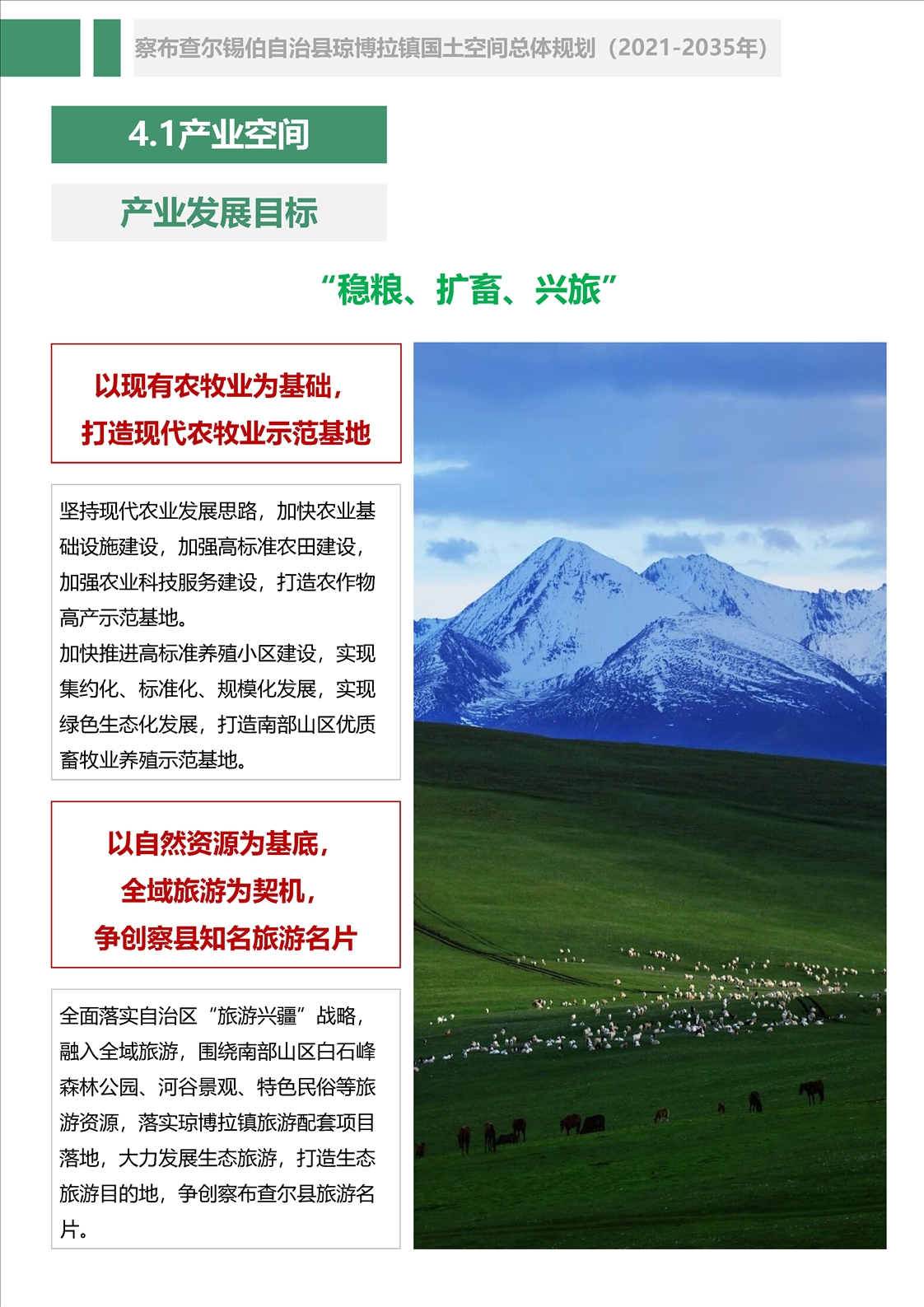 察布查尔锡伯自治县琼博拉镇国土空间总体规划（2021-2035年）

4.1产业空间

产业发展目标

“稳粮、扩畜、兴旅”

以现有农牧业为基础，
打造现代农牧业示范基地

坚持现代农业发展思路，加快农业基础设施建设，加强高标准农田建设，加强农业科技服务建设，打造农作物高产示范基地。
加快推进高标准养殖小区建设，实现集约化、标准化、规模化发展，实现绿色生态化发展，打造南部山区优质畜牧业养殖示范基地。

以自然资源为基底，
全域旅游为契机，
争创察县知名旅游名片

全面落实自治区“旅游兴疆”战略，融入全域旅游，围绕南部山区白石峰森林公园、河谷景观、特色民俗等旅游资源，落实琼博拉镇旅游配套项目落地，大力发展生态旅游，打造生态旅游目的地，争创察布查尔县旅游名片。